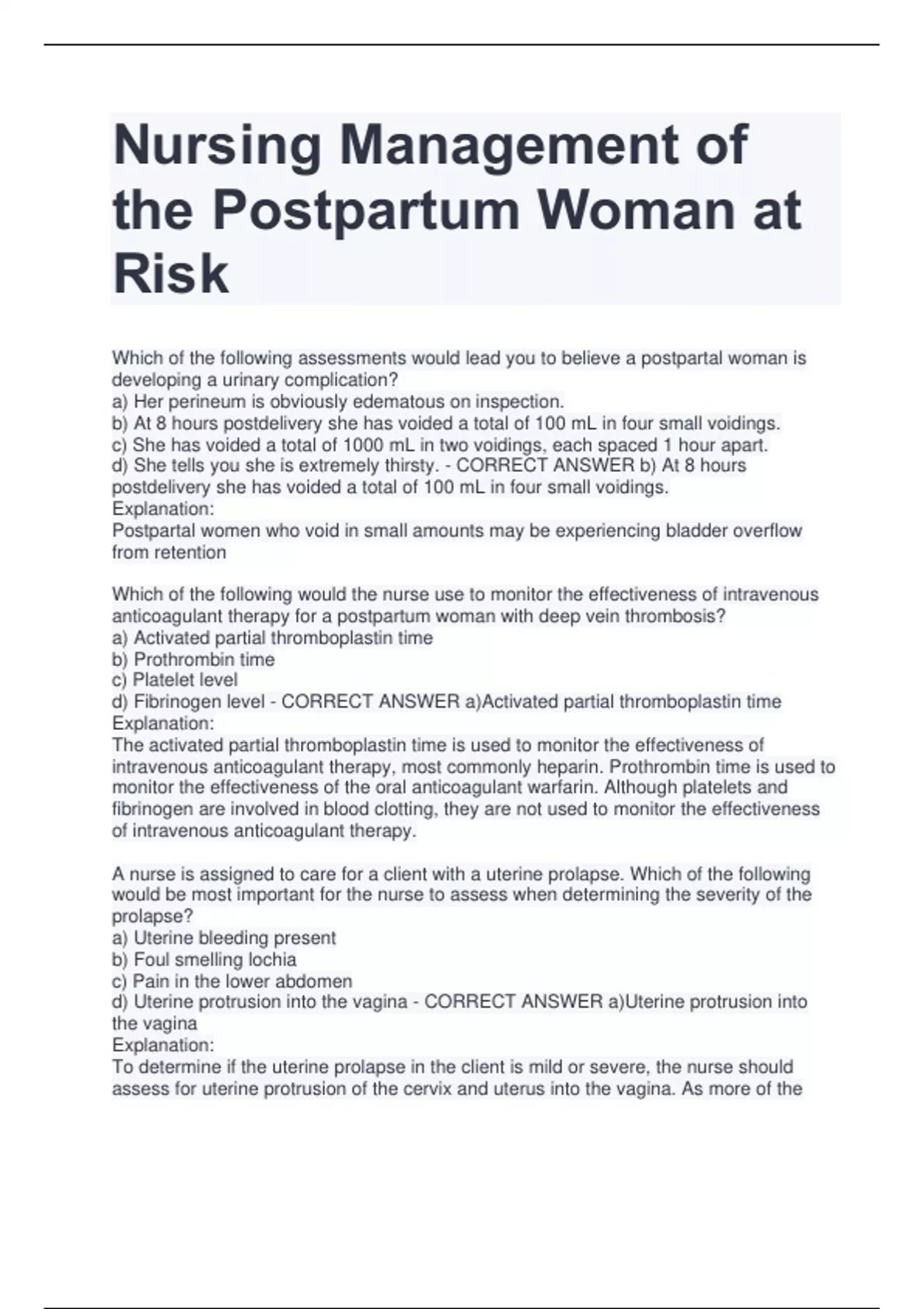 Nursing Management of the Postpartum Woman at Risk

Which of the following assessments would lead you to believe a postpartal woman is developing a urinary complication?
a) Her perineum is obviously edematous on inspection.
b) At 8 hours postdelivery she has voided a total of 100 mL in four small voidings.
c) She has voided a total of 1000 mL in two voidings, each spaced 1 hour apart.
d) She tells you she is extremely thirsty. - CORRECT ANSWER b) At 8 hours postdelivery she has voided a total of 100 mL in four small voidings.
Explanation:
Postpartal women who void in small amounts may be experiencing bladder overflow from retention

Which of the following would the nurse use to monitor the effectiveness of intravenous anticoagulant therapy for a postpartum woman with deep vein thrombosis?
a) Activated partial thromboplastin time
b) Prothrombin time
c) Platelet level
d) Fibrinogen level - CORRECT ANSWER a)Activated partial thromboplastin time
Explanation:
The activated partial thromboplastin time is used to monitor the effectiveness of intravenous anticoagulant therapy, most commonly heparin. Prothrombin time is used to monitor the effectiveness of the oral anticoagulant warfarin. Although platelets and fibrinogen are involved in blood clotting, they are not used to monitor the effectiveness of intravenous anticoagulant therapy.

A nurse is assigned to care for a client with a uterine prolapse. Which of the following would be most important for the nurse to assess when determining the severity of the prolapse?
a) Uterine bleeding present
b) Foul smelling lochia
c) Pain in the lower abdomen
d) Uterine protrusion into the vagina - CORRECT ANSWER a)Uterine protrusion into the vagina
Explanation:
To determine if the uterine prolapse in the client is mild or severe, the nurse should assess for uterine protrusion of the cervix and uterus into the vagina. As more of the